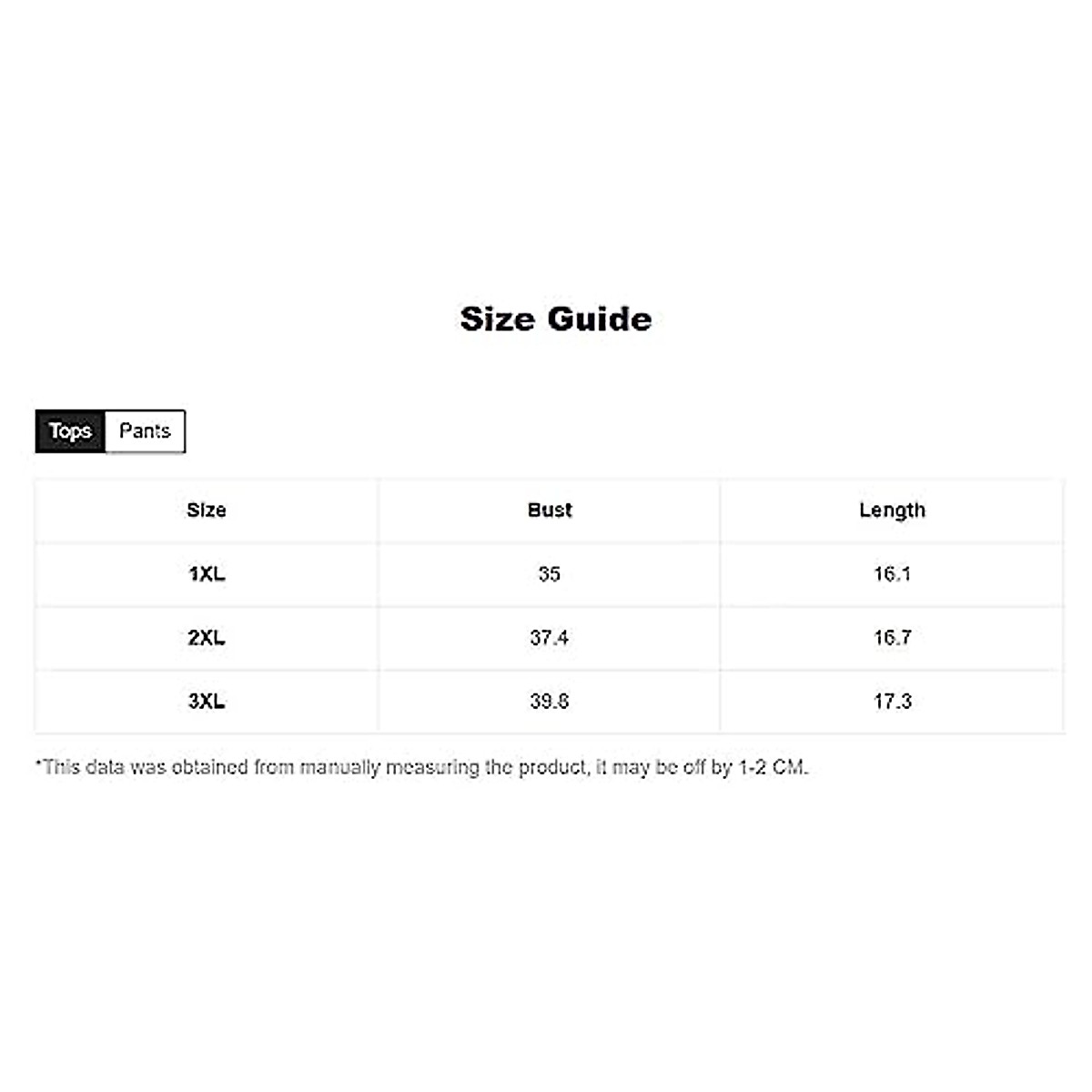 Size Guide

Tops Pants

| Size | Bust | Length |
|---|---|---|
| 1XL | 35 | 16.1 |
| 2XL | 37.4 | 16.7 |
| 3XL | 39.8 | 17.3 |

*This data was obtained from manually measuring the product, it may be off by 1-2 CM.